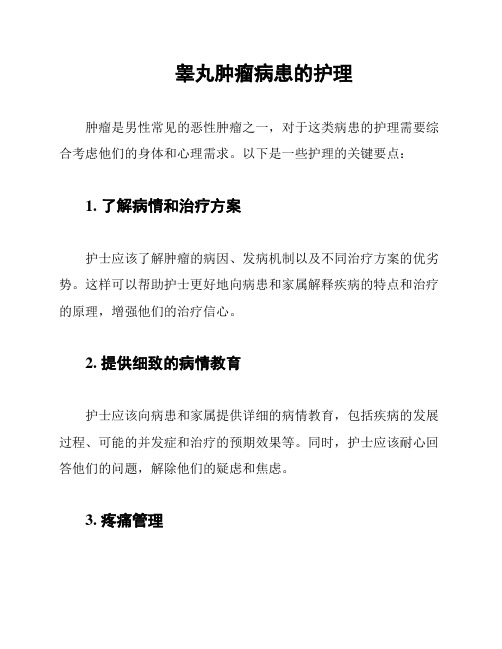 睾丸肿瘤病患的护理

肿瘤是男性常见的恶性肿瘤之一，对于这类病患的护理需要综合考虑他们的身体和心理需求。以下是一些护理的关键要点：

1. 了解病情和治疗方案

护士应该了解肿瘤的病因、发病机制以及不同治疗方案的优劣势。这样可以帮助护士更好地向病患和家属解释疾病的特点和治疗的原理，增强他们的治疗信心。

2. 提供细致的病情教育

护士应该向病患和家属提供详细的病情教育，包括疾病的发展过程、可能的并发症和治疗的预期效果等。同时，护士应该耐心回答他们的问题，解除他们的疑虑和焦虑。

3. 疼痛管理